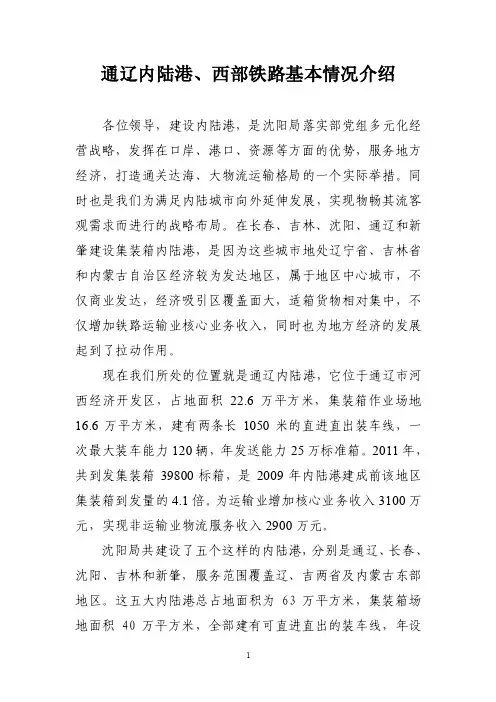 通辽内陆港、西部铁路基本情况介绍

各位领导，建设内陆港，是沈阳局落实部党组多元化经营战略，发挥在口岸、港口、资源等方面的优势，服务地方经济，打造通关达海、大物流运输格局的一个实际举措。同时也是我们为满足内陆城市向外延伸发展，实现物畅其流客观需求而进行的战略布局。在长春、吉林、沈阳、通辽和新肇建设集装箱内陆港，是因为这些城市地处辽宁省、吉林省和内蒙古自治区经济较为发达地区，属于地区中心城市，不仅商业发达，经济吸引区覆盖面大，适箱货物相对集中，不仅增加铁路运输业核心业务收入，同时也为地方经济的发展起到了拉动作用。

现在我们所处的位置就是通辽内陆港，它位于通辽市河西经济开发区，占地面积 22.6 万平方米，集装箱作业场地 16.6 万平方米，建有两条长 1050 米的直进直出装车线，一次最大装车能力 120 辆，年发送能力 25 万标准箱。2011 年，共到发集装箱 39800 标箱，是 2009 年内陆港建成前该地区集装箱到发量的 4.1 倍。为运输业增加核心业务收入 3100 万元，实现非运输业物流服务收入 2900 万元。

沈阳局共建设了五个这样的内陆港，分别是通辽、长春、沈阳、吉林和新肇，服务范围覆盖辽、吉两省及内蒙古东部地区。这五大内陆港总占地面积为 63 万平方米，集装箱场地面积 40 万平方米，全部建有可直进直出的装车线，年设

1